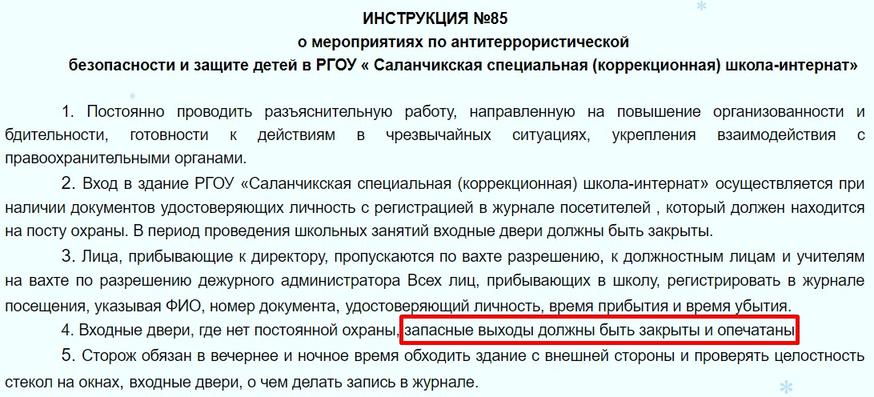 ИНСТРУКЦИЯ №85
о мероприятиях по антитеррористической безопасности и защите детей в РГОУ « Саланчикская специальная (коррекционная) школа-интернат»

1. Постоянно проводить разъяснительную работу, направленную на повышение организованности и бдительности, готовности к действиям в чрезвычайных ситуациях, укрепления взаимодействия с правоохранительными органами.

2. Вход в здание РГОУ «Саланчикская специальная (коррекционная) школа-интернат» осуществляется при наличии документов удостоверяющих личность с регистрацией в журнале посетителей , который должен находится на посту охраны. В период проведения школьных занятий входные двери должны быть закрыты.

3. Лица, прибывающие к директору, пропускаются по вахте разрешению, к должностным лицам и учителям на вахте по разрешению дежурного администратора Всех лиц, прибывающих в школу, регистрировать в журнале посещения, указывая ФИО, номер документа, удостоверяющий личность, время прибытия и время убытия.

4. Входные двери, где нет постоянной охраны, запасные выходы должны быть закрыты и опечатаны

5. Сторож обязан в вечернее и ночное время обходить здание с внешней стороны и проверять целостность стекол на окнах, входные двери, о чем делать запись в журнале.